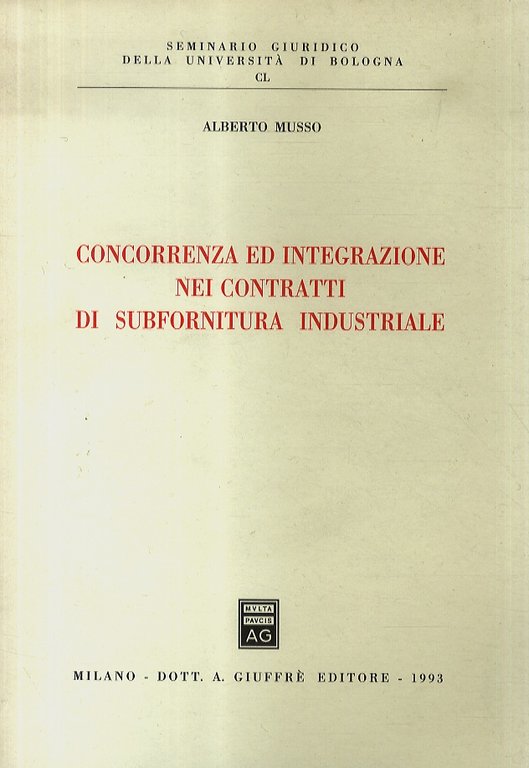 SEMINARIO GIURIDICO
DELLA UNIVERSITÀ DI BOLOGNA
CL

ALBERTO MUSSO

CONCORRENZA ED INTEGRAZIONE
NEI CONTRATTI
DI SUBFORNITURA INDUSTRIALE

MVLTA
PAVCIS
AG

MILANO - DOTT. A. GIUFFRÈ EDITORE - 1993